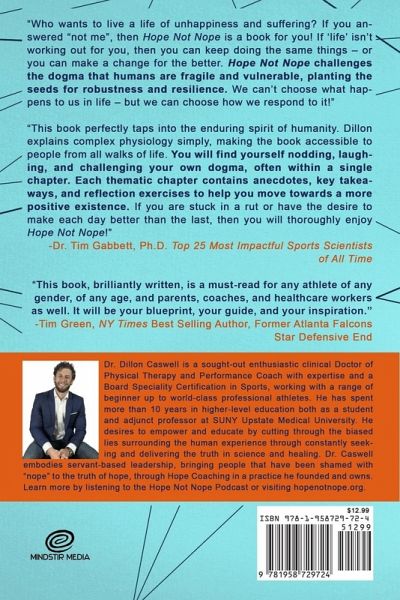 "Who wants to live a life of unhappiness and suffering? If you answered "not me", then Hope Not Nope is a book for you! If 'life' isn't working out for you, then you can keep doing the same things – or you can make a change for the better. Hope Not Nope challenges the dogma that humans are fragile and vulnerable, planting the seeds for robustness and resilience. We can't choose what happens to us in life – but we can choose how we respond to it!"

"This book perfectly taps into the enduring spirit of humanity. Dillon explains complex physiology simply, making the book accessible to people from all walks of life. You will find yourself nodding, laughing, and challenging your own dogma, often within a single chapter. Each thematic chapter contains anecdotes, key takeaways, and reflection exercises to help you move towards a more positive existence. If you are stuck in a rut or have the desire to make each day better than the last, then you will thoroughly enjoy Hope Not Nope!"
-Dr. Tim Gabbett, Ph.D. Top 25 Most Impactful Sports Scientists of All Time

"This book, brilliantly written, is a must-read for any athlete of any gender, of any age, and parents, coaches, and healthcare workers as well. It will be your blueprint, your guide, and your inspiration."
-Tim Green, NY Times Best Selling Author, Former Atlanta Falcons Star Defensive End

Dr. Dillon Caswell is a sought-out enthusiastic clinical Doctor of Physical Therapy and Performance Coach with expertise and a Board Speciality Certification in Sports, working with a range of beginner up to world-class professional athletes. He has spent more than 10 years in higher-level education both as a student and adjunct professor at SUNY Upstate Medical University. He desires to empower and educate by cutting through the biased lies surrounding the human experience through constantly seeking and delivering the truth in science and healing. Dr. Caswell embodies servant-based leadership, bringing people that have been shamed with "nope" to the truth of hope, through Hope Coaching in a practice he founded and owns. Learn more by listening to the Hope Not Nope Podcast or visiting hopenotnope.org.

MINDSTIR MEDIA

$12.99
ISBN 978-1-958729-72-4
51299
9 781958 729724